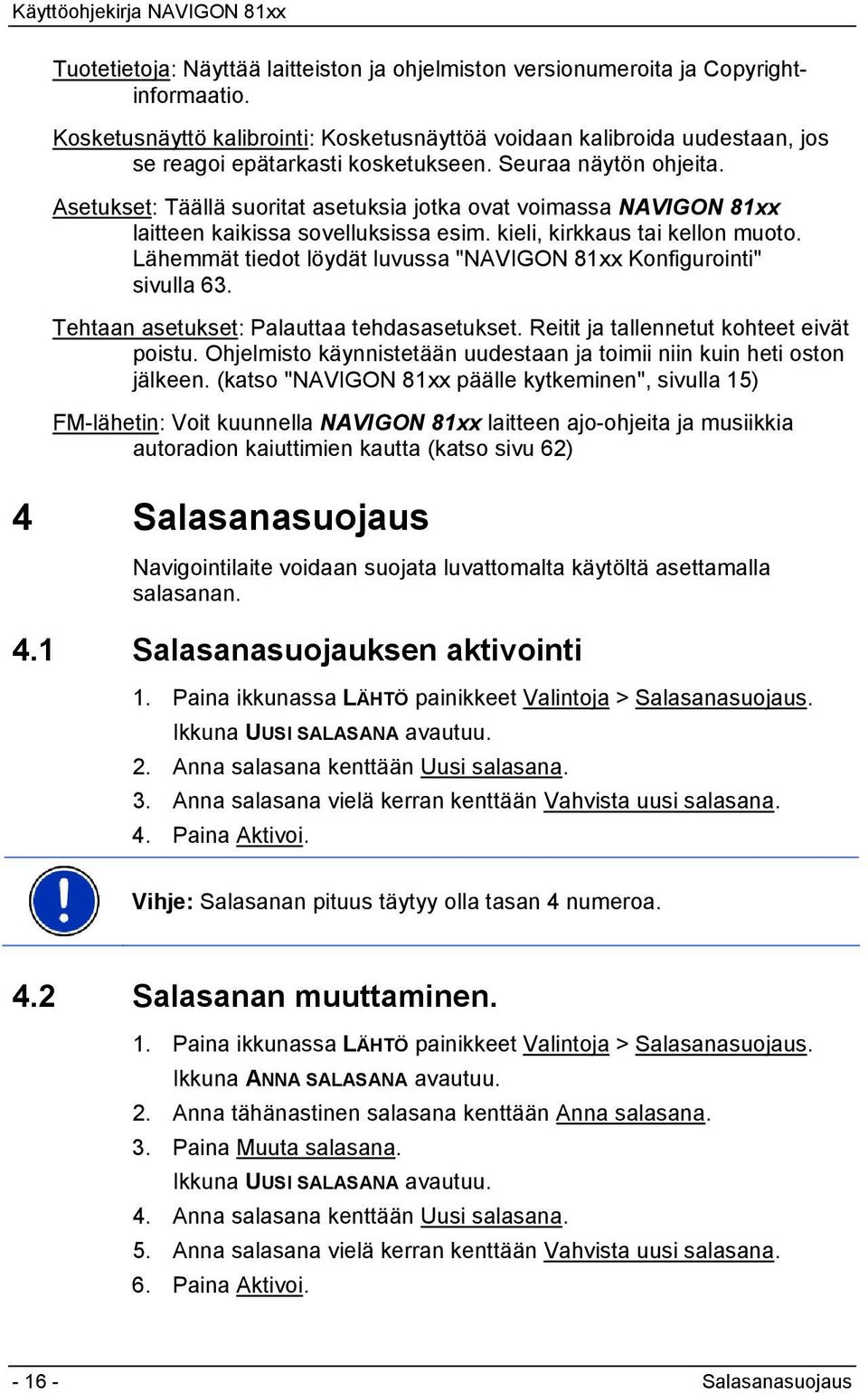 Käyttöohjekirja NAVIGON 81xx

Tuotetietoja: Näyttää laitteiston ja ohjelmiston versionumeroita ja Copyright-informaatio.

Kosketusnäyttö kalibrointi: Kosketusnäyttöä voidaan kalibroida uudestaan, jos se reagoi epätarkasti kosketukseen. Seuraa näytön ohjeita.

Asetukset: Täällä suoritat asetuksia jotka ovat voimassa NAVIGON 81xx laitteen kaikissa sovelluksissa esim. kieli, kirkkaus tai kellon muoto. Lähemmät tiedot löydät luvussa "NAVIGON 81xx Konfigurointi" sivulla 63.

Tehtaan asetukset: Palauttaa tehdasasetukset. Reitit ja tallennetut kohteet eivät poistu. Ohjelmisto käynnistetään uudestaan ja toimii niin kuin heti oston jälkeen. (katso "NAVIGON 81xx päälle kytkeminen", sivulla 15)

FM-lähetin: Voit kuunnella NAVIGON 81xx laitteen ajo-ohjeita ja musiikkia autoradion kaiuttimien kautta (katso sivu 62)

4 Salasanasuojaus

Navigointilaite voidaan suojata luvattomalta käytöltä asettamalla salasanan.

4.1 Salasanasuojauksen aktivointi

1. Paina ikkunassa LÄHTÖ painikkeet Valintoja > Salasanasuojaus.
Ikkuna UUSI SALASANA avautuu.
2. Anna salasana kenttään Uusi salasana.
3. Anna salasana vielä kerran kenttään Vahvista uusi salasana.
4. Paina Aktivoi.

Vihje: Salasanan pituus täytyy olla tasan 4 numeroa.

4.2 Salasanan muuttaminen.

1. Paina ikkunassa LÄHTÖ painikkeet Valintoja > Salasanasuojaus.
Ikkuna ANNA SALASANA avautuu.
2. Anna tähänastinen salasana kenttään Anna salasana.
3. Paina Muuta salasana.
Ikkuna UUSI SALASANA avautuu.
4. Anna salasana kenttään Uusi salasana.
5. Anna salasana vielä kerran kenttään Vahvista uusi salasana.
6. Paina Aktivoi.

- 16 - Salasanasuojaus